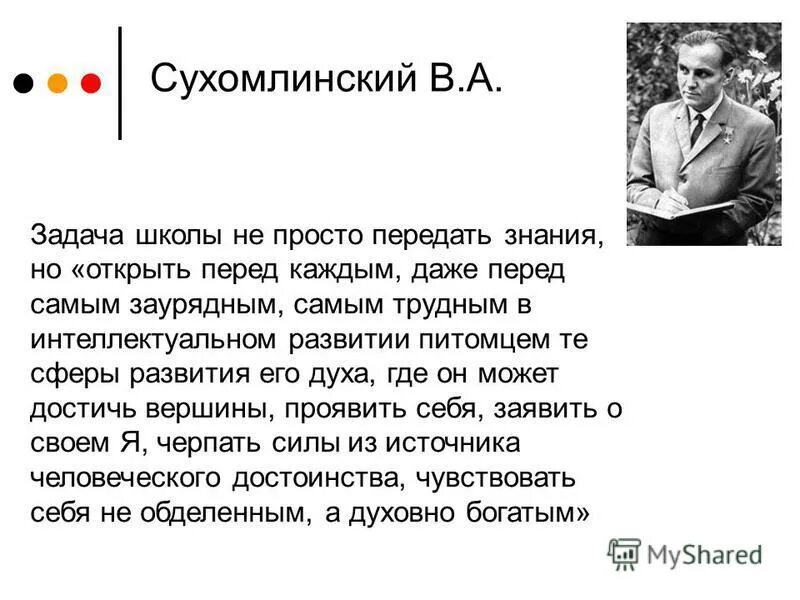 Сухомлинский В.А.

Задача школы не просто передать знания, но «открыть перед каждым, даже перед самым заурядным, самым трудным в интеллектуальном развитии питомцем те сферы развития его духа, где он может достичь вершины, проявить себя, заявить о своем Я, черпать силы из источника человеческого достоинства, чувствовать себя не обделенным, а духовно богатым»

MyShared